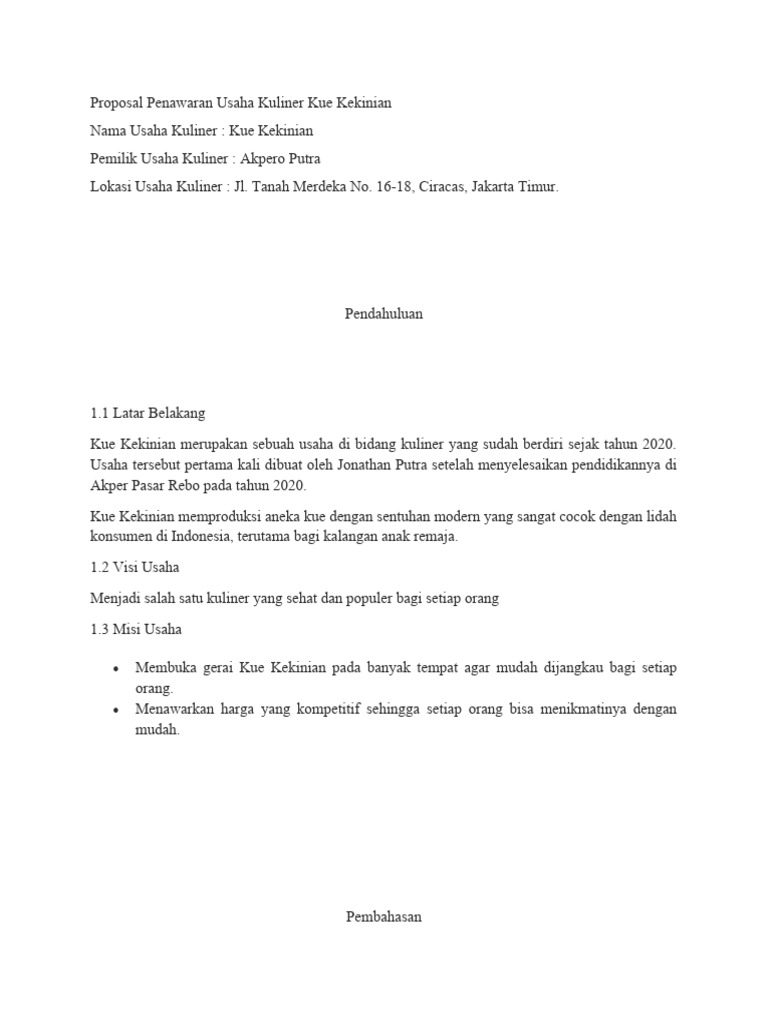 Proposal Penawaran Usaha Kuliner Kue Kekinian

Nama Usaha Kuliner : Kue Kekinian

Pemilik Usaha Kuliner : Akpero Putra

Lokasi Usaha Kuliner : Jl. Tanah Merdeka No. 16-18, Ciracas, Jakarta Timur.

Pendahuluan

1.1 Latar Belakang

Kue Kekinian merupakan sebuah usaha di bidang kuliner yang sudah berdiri sejak tahun 2020. Usaha tersebut pertama kali dibuat oleh Jonathan Putra setelah menyelesaikan pendidikannya di Akper Pasar Rebo pada tahun 2020.

Kue Kekinian memproduksi aneka kue dengan sentuhan modern yang sangat cocok dengan lidah konsumen di Indonesia, terutama bagi kalangan anak remaja.

1.2 Visi Usaha

Menjadi salah satu kuliner yang sehat dan populer bagi setiap orang

1.3 Misi Usaha

• Membuka gerai Kue Kekinian pada banyak tempat agar mudah dijangkau bagi setiap orang.
• Menawarkan harga yang kompetitif sehingga setiap orang bisa menikmatinya dengan mudah.

Pembahasan